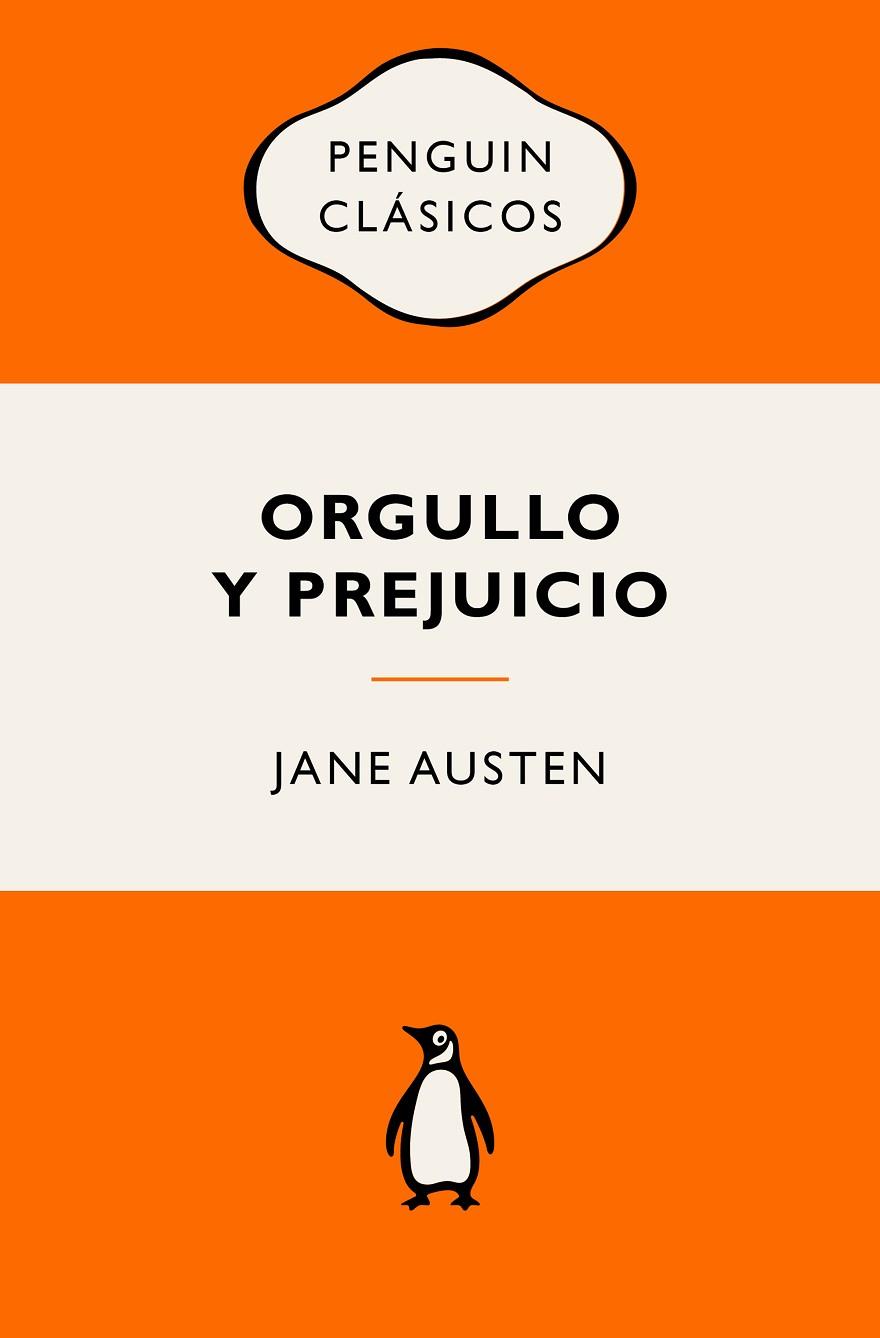 PENGUIN CLÁSICOS

ORGULLO Y PREJUICIO

JANE AUSTEN